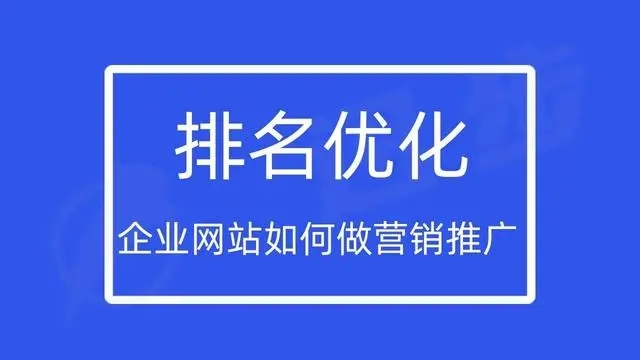 排名优化

企业网站如何做营销推广